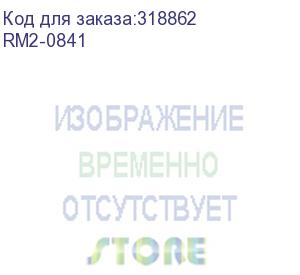 Код для заказа:318862
RM2-0841

ИЗОБРАЖЕНИЕ
ВРЕМЕННО
ОТСУТСТВУЕТ
STORE